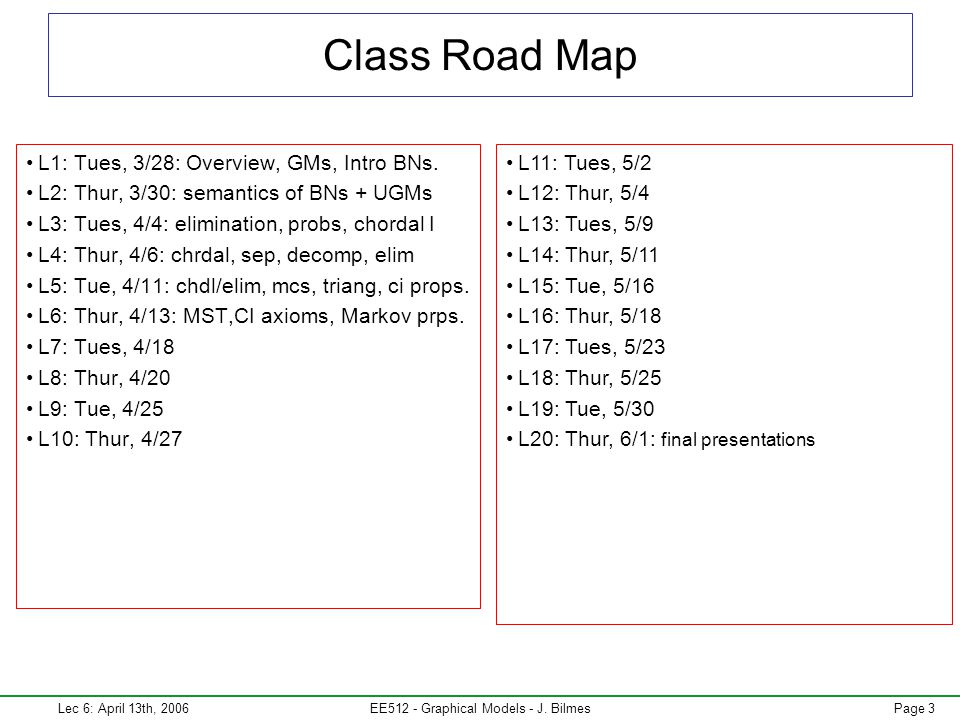 Class Road Map

• L1: Tues, 3/28: Overview, GMs, Intro BNs.
• L2: Thur, 3/30: semantics of BNs + UGMs
• L3: Tues, 4/4: elimination, probs, chordal I
• L4: Thur, 4/6: chrdal, sep, decomp, elim
• L5: Tue, 4/11: chdl/elim, mcs, triang, ci props.
• L6: Thur, 4/13: MST,CI axioms, Markov prps.
• L7: Tues, 4/18
• L8: Thur, 4/20
• L9: Tue, 4/25
• L10: Thur, 4/27

• L11: Tues, 5/2
• L12: Thur, 5/4
• L13: Tues, 5/9
• L14: Thur, 5/11
• L15: Tue, 5/16
• L16: Thur, 5/18
• L17: Tues, 5/23
• L18: Thur, 5/25
• L19: Tue, 5/30
• L20: Thur, 6/1: final presentations

Lec 6: April 13th, 2006 EE512 - Graphical Models - J. Bilmes Page 3